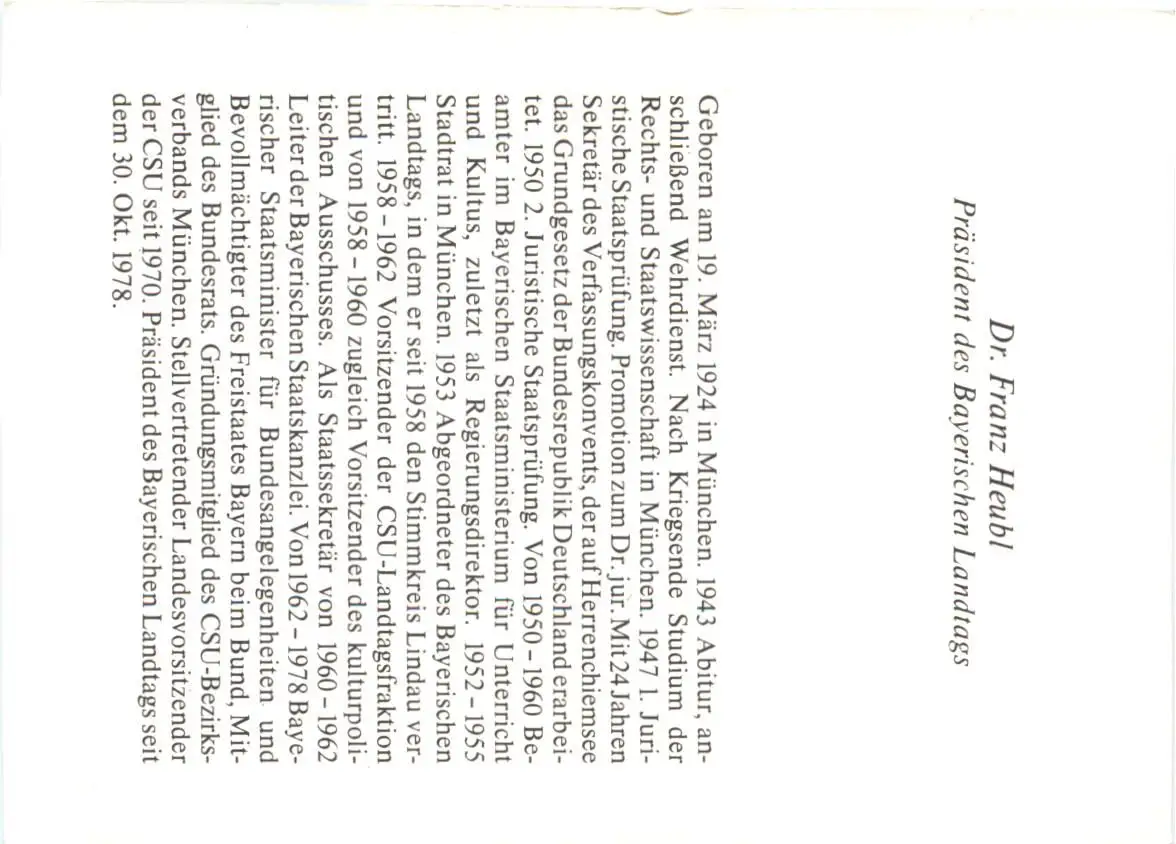 Dr. Franz Heubl
Präsident des Bayerischen Landtags

Geboren am 19. März 1924 in München. 1943 Abitur, anschließend Wehrdienst. Nach Kriegsende Studium der Rechts- und Staatswissenschaft in München. 1947 1. Juristische Staatsprüfung. Promotion zum Dr. jur. Mit 24 Jahren Sekretär des Verfassungskonvents, der auf Herrenchiemsee das Grundgesetz der Bundesrepublik Deutschland erarbeitet. 1950 2. Juristische Staatsprüfung. Von 1950 - 1960 Beamter im Bayerischen Staatsministerium für Unterricht und Kultus, zuletzt als Regierungsdirektor. 1952 - 1955 Stadtrat in München. 1953 Abgeordneter des Bayerischen Landtags, in dem er seit 1958 den Stimmkreis Lindau vertritt. 1958 - 1962 Vorsitzender der CSU-Landtagsfraktion und von 1958 - 1960 zugleich Vorsitzender des kulturpolitischen Ausschusses. Als Staatssekretär von 1960 - 1962 Leiter der Bayerischen Staatskanzlei. Von 1962 - 1978 Bayerischer Staatsminister für Bundesangelegenheiten und Bevollmächtigter des Freistaates Bayern beim Bund, Mitglied des Bundesrats. Gründungsmitglied des CSU-Bezirksverbands München. Stellvertretender Landesvorsitzender der CSU seit 1970. Präsident des Bayerischen Landtags seit dem 30. Okt. 1978.